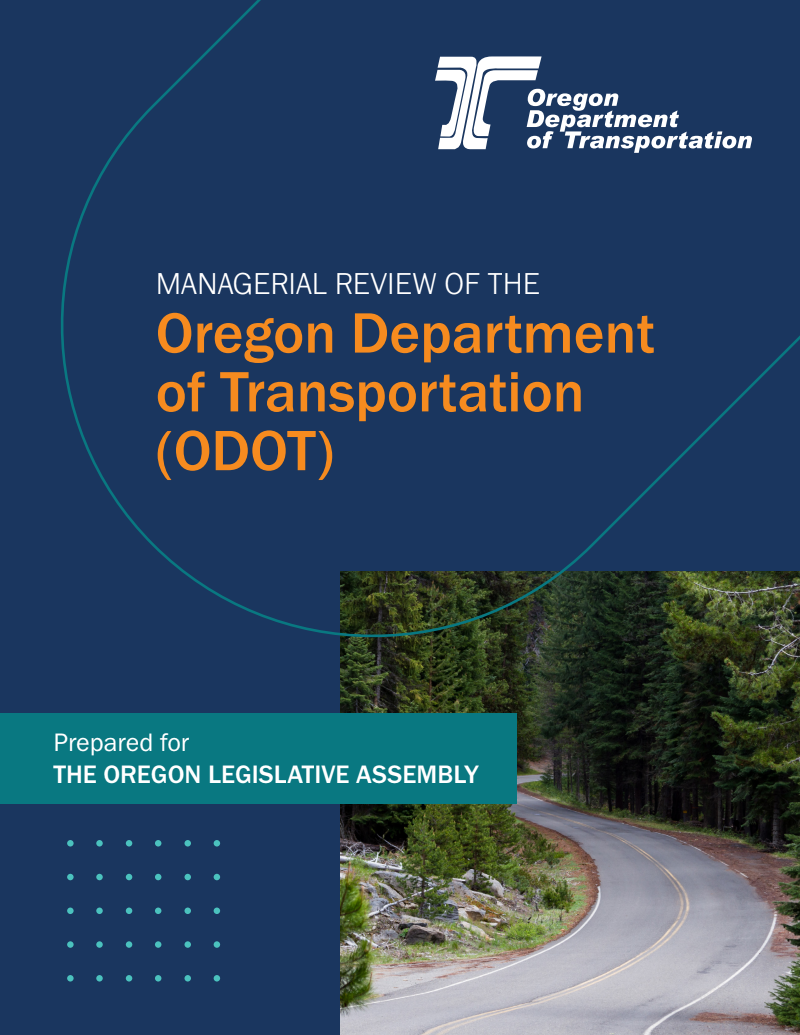 Oregon
Department
of Transportation

MANAGERIAL REVIEW OF THE

Oregon Department of Transportation (ODOT)

Prepared for
THE OREGON LEGISLATIVE ASSEMBLY